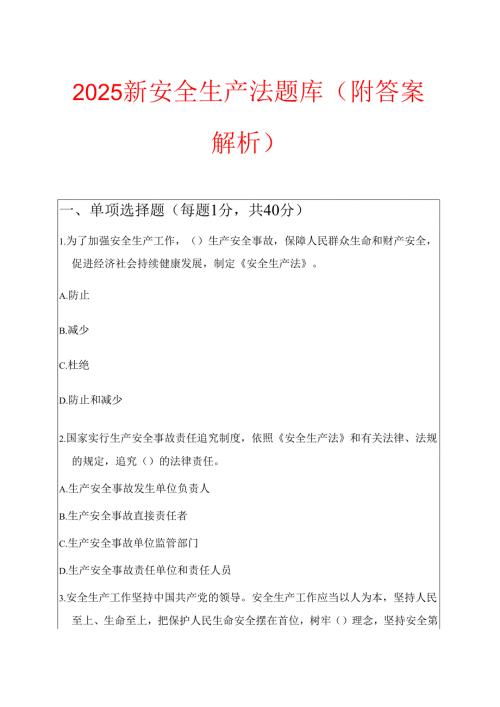 2025新安全生产法题库（附答案解析）

一、单项选择题（每题1分，共40分）

1.为了加强安全生产工作，（）生产安全事故，保障人民群众生命和财产安全，促进经济社会持续健康发展，制定《安全生产法》。

A.防止

B.减少

C.杜绝

D.防止和减少

2.国家实行生产安全事故责任追究制度，依照《安全生产法》和有关法律、法规的规定，追究（）的法律责任。

A.生产安全事故发生单位负责人

B.生产安全事故直接责任者

C.生产安全事故单位监管部门

D.生产安全事故责任单位和责任人员

3.安全生产工作坚持中国共产党的领导。安全生产工作应当以人为本，坚持人民至上、生命至上，把保护人民生命安全摆在首位，树牢（）理念，坚持安全第